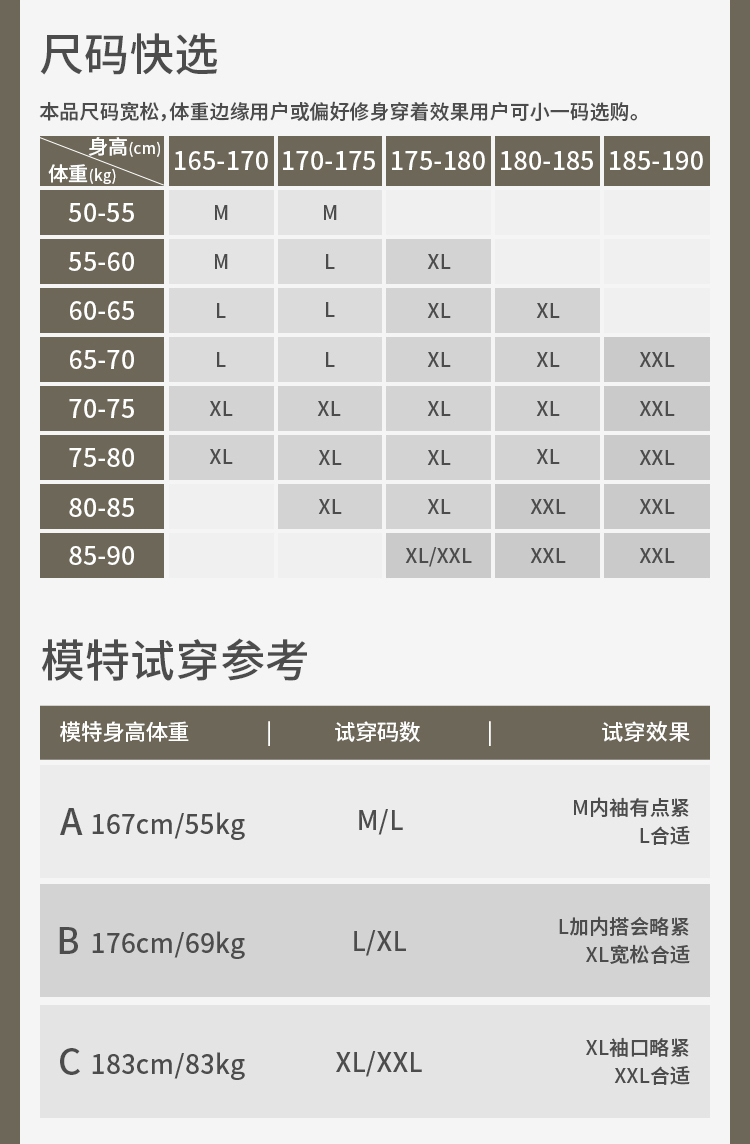 尺码快选

本品尺码宽松，体重边缘用户或偏好修身穿着效果用户可小一码选购。

| 身高(cm) 体重(kg) | 165-170 | 170-175 | 175-180 | 180-185 | 185-190 |
|---|---|---|---|---|---|
| 50-55 | M | M | | | |
| 55-60 | M | L | XL | | |
| 60-65 | L | L | XL | XL | |
| 65-70 | L | L | XL | XL | XXL |
| 70-75 | XL | XL | XL | XL | XXL |
| 75-80 | XL | XL | XL | XL | XXL |
| 80-85 | | XL | XL | XXL | XXL |
| 85-90 | | | XL/XXL | XXL | XXL |

模特试穿参考

| 模特身高体重 | 试穿码数 | 试穿效果 |
|---|---|---|
| A 167cm/55kg | M/L | M内袖有点紧 L合适 |
| B 176cm/69kg | L/XL | L加内搭会略紧 XL宽松合适 |
| C 183cm/83kg | XL/XXL | XL袖口略紧 XXL合适 |